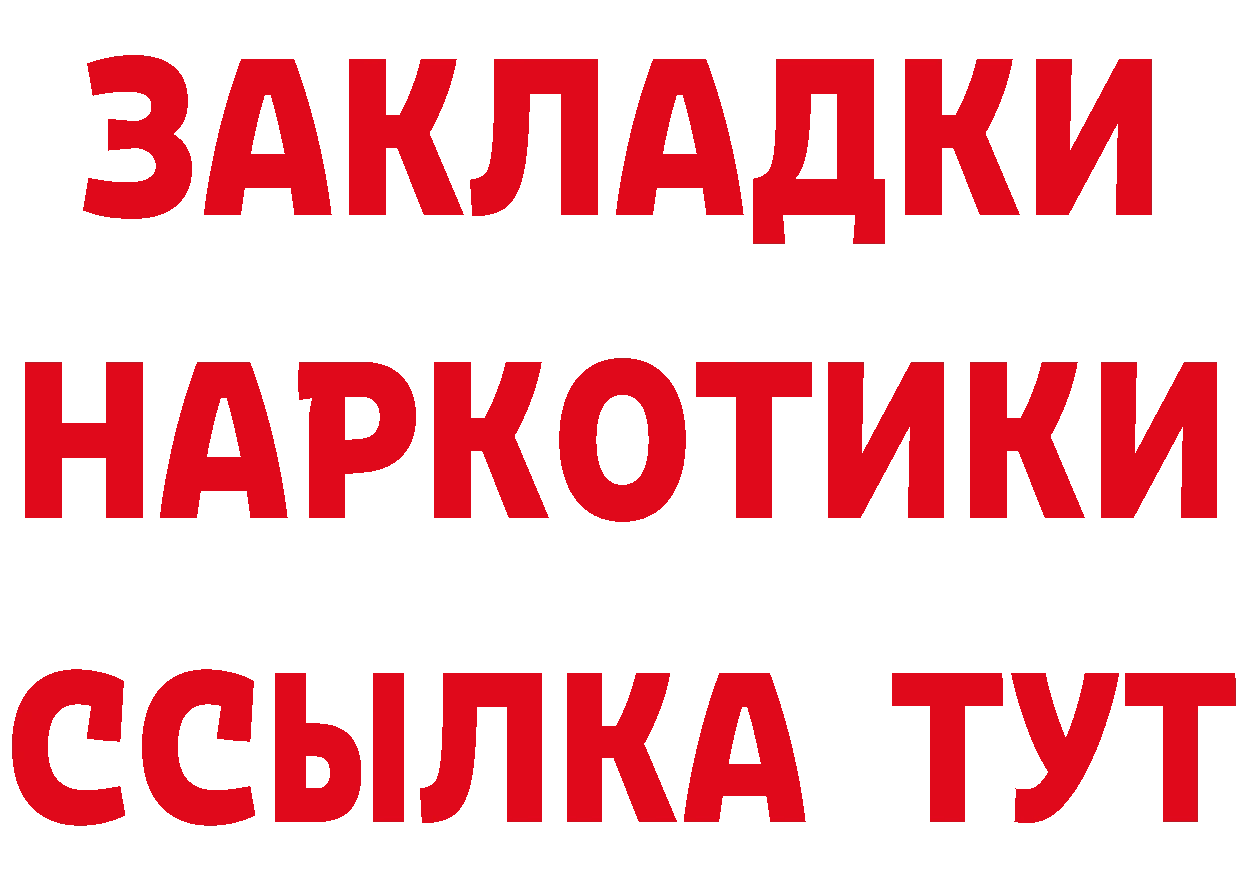 ЗАКЛАДКИ НАРКОТИКИ ССЫЛКА ТУТ